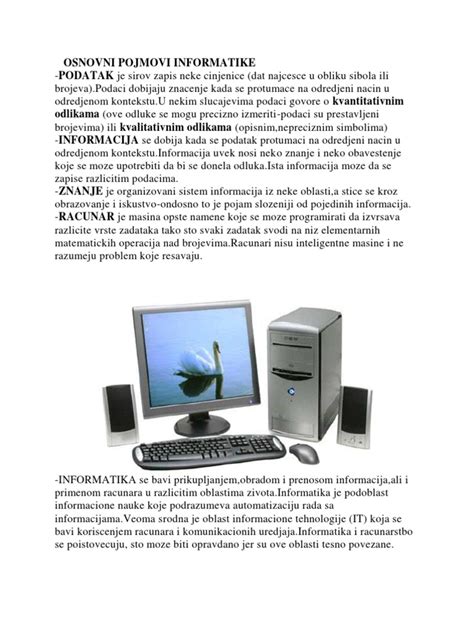 OSNOVNI POJMOVI INFORMATIKE

-PODATAK je sirov zapis neke cinjenice (dat najcesce u obliku sibola ili brojeva).Podaci dobijaju znacenje kada se protumace na odredjeni nacin u odredjenom kontekstu.U nekim slucajevima podaci govore o kvantitativnim odlikama (ove odluke se mogu precizno izmeriti-podaci su prestavljeni brojevima) ili kvalitativnim odlikama (opisnim,nepreciznim simbolima)

-INFORMACIJA se dobija kada se podatak protumaci na odredjeni nacin u odredjenom kontekstu.Informacija uvek nosi neko znanje i neko obavestenje koje se moze upotrebiti da bi se donela odluka.Ista informacija moze da se zapise razlicitim podacima.

-ZNANJE je organizovani sistem informacija iz neke oblasti,a stice se kroz obrazovanje i iskustvo-ondosno to je pojam slozeniji od pojedinih informacija.

-RACUNAR je masina opste namene koje se moze programirati da izvrsava razlicite vrste zadataka tako sto svaki zadatak svodi na niz elementarnih matematickih operacija nad brojevima.Racunari nisu inteligentne masine i ne razumeju problem koje resavaju.

-INFORMATIKA se bavi prikupljanjem,obradom i prenosom informacija,ali i primenom racunara u razlicitim oblastima zivota.Informatika je podoblast informacione nauke koje podrazumeva automatizaciju rada sa informacijama.Veoma srodna je oblast informacione tehnologije (IT) koja se bavi koriscenjem racunara i komunikacionih uredjaja.Informatika i racunarstbo se poistovecuju, sto moze biti opravdano jer su ove oblasti tesno povezane.